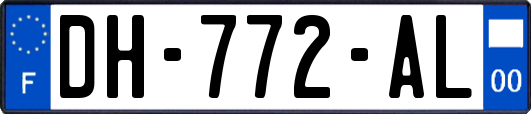 F
DH-772-AL
00